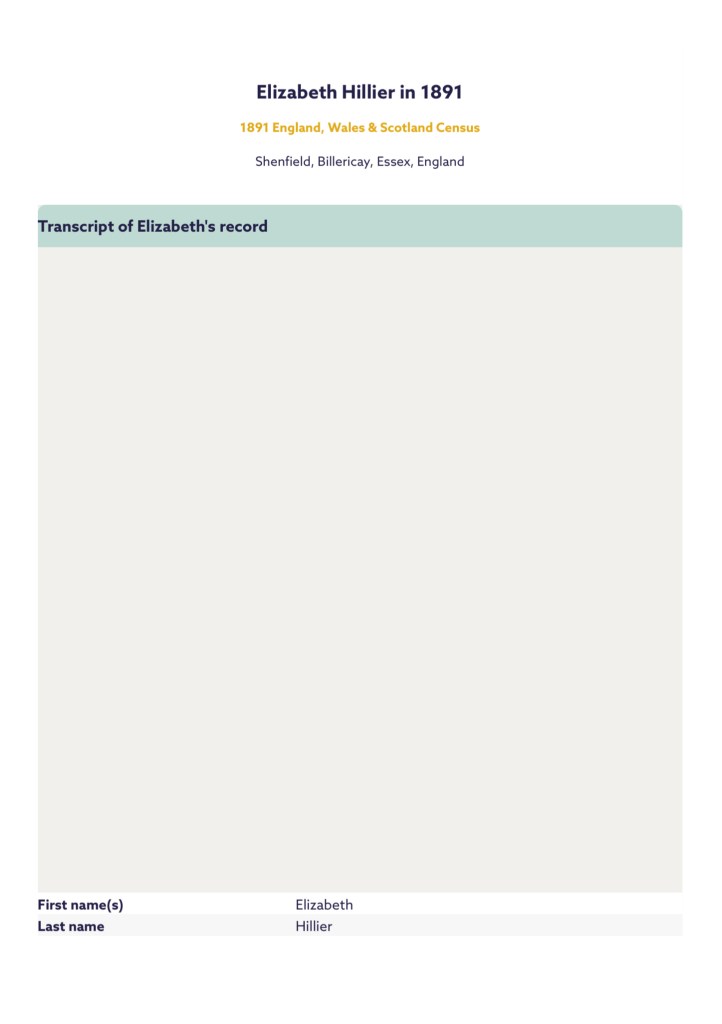 Elizabeth Hillier in 1891

1891 England, Wales & Scotland Census

Shenfield, Billericay, Essex, England

Transcript of Elizabeth's record

First name(s) Elizabeth
Last name Hillier